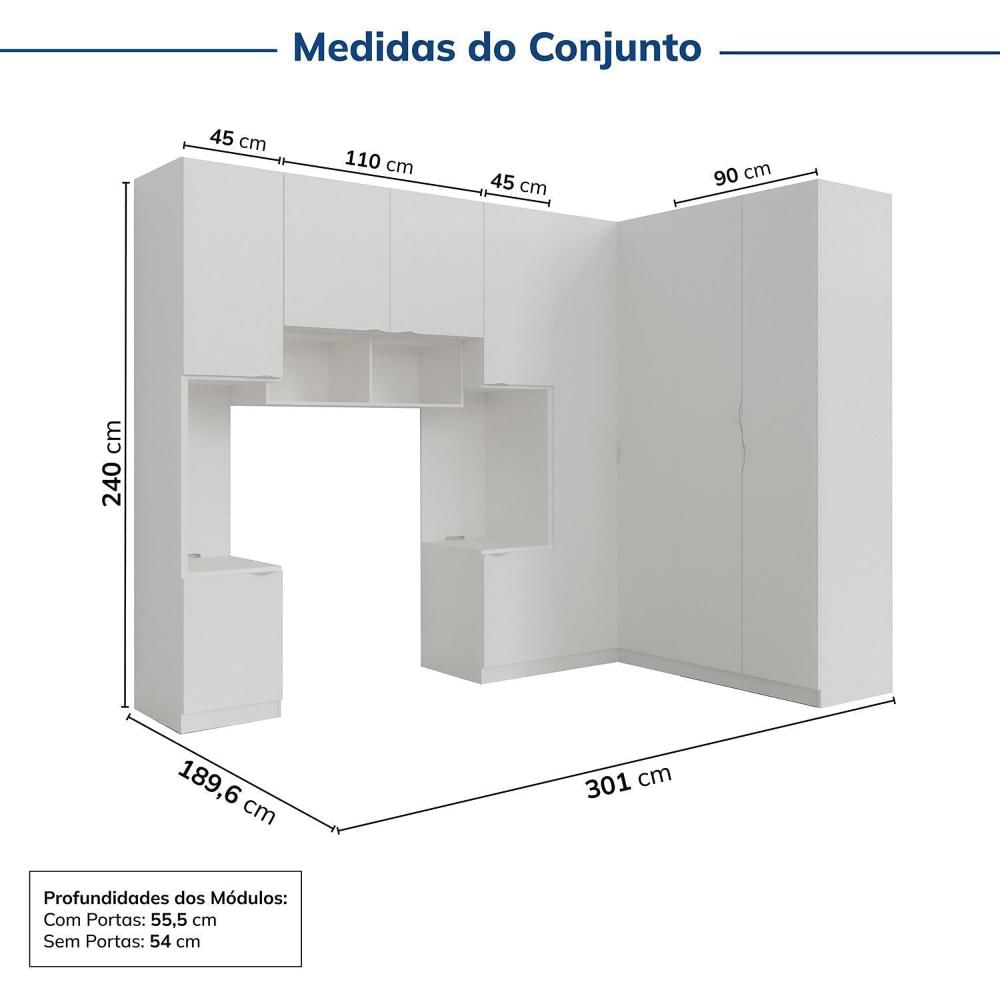 Medidas do Conjunto

45 cm
110 cm
45 cm
90 cm
240 cm
189,6 cm
301 cm

Profundidades dos Módulos:
Com Portas: 55,5 cm
Sem Portas: 54 cm